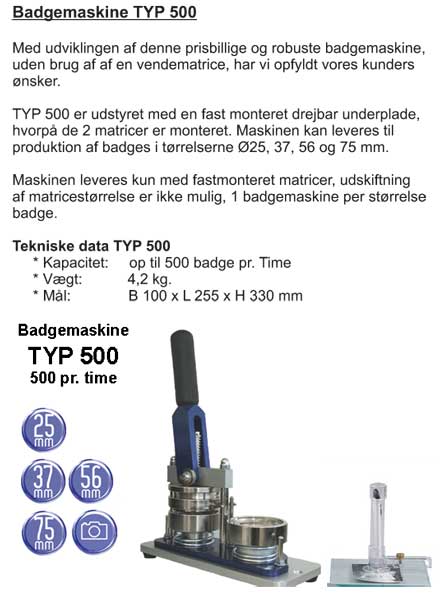 Badgemaskine TYP 500

Med udviklingen af denne prisbillige og robuste badgemaskine, uden brug af af en vendematrice, har vi opfyldt vores kunders ønsker.

TYP 500 er udstyret med en fast monteret drejbar underplade, hvorpå de 2 matricer er monteret. Maskinen kan leveres til produktion af badges i tørrelserne Ø25, 37, 56 og 75 mm.

Maskinen leveres kun med fastmonteret matricer, udskiftning af matricestørrelse er ikke mulig, 1 badgemaskine per størrelse badge.

Tekniske data TYP 500
* Kapacitet: op til 500 badge pr. Time
* Vægt: 4,2 kg.
* Mål: B 100 x L 255 x H 330 mm

Badgemaskine
TYP 500
500 pr. time

25 mm
37 mm
56 mm
75 mm